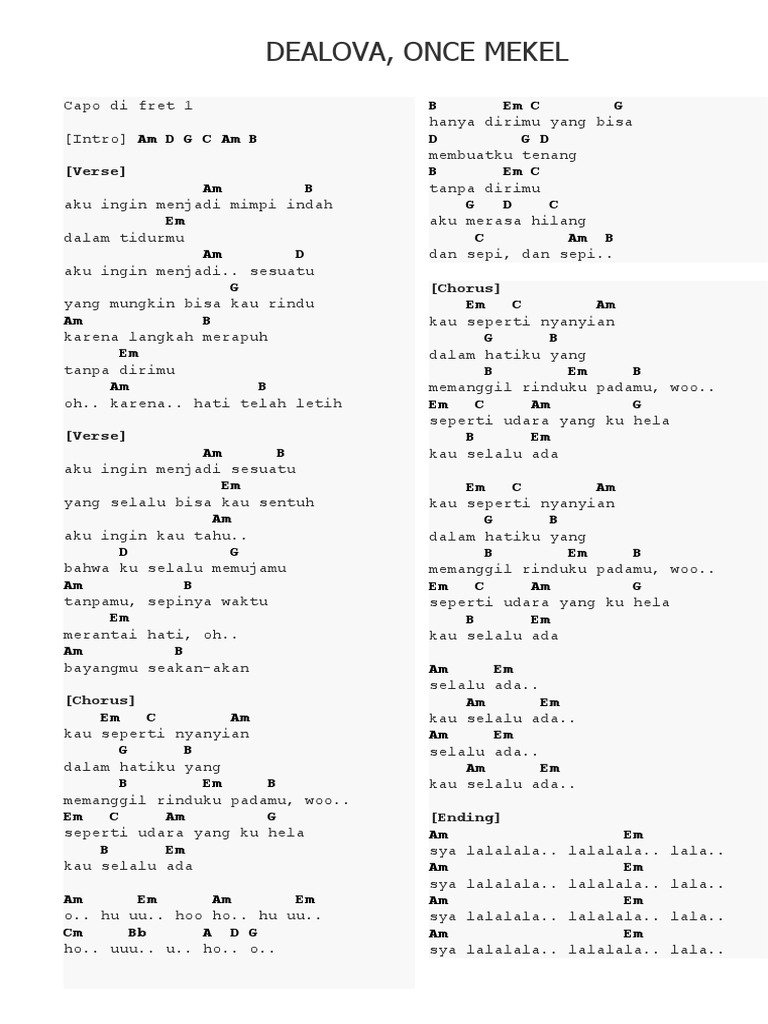 DEALOVA, ONCE MEKEL

Capo di fret 1

[Intro] Am D G C Am B

[Verse]
Am B
aku ingin menjadi mimpi indah
Em
dalam tidurmu
Am D
aku ingin menjadi.. sesuatu
G
yang mungkin bisa kau rindu
Am B
karena langkah merapuh
Em
tanpa dirimu
Am B
oh.. karena.. hati telah letih

[Verse]
Am B
aku ingin menjadi sesuatu
Em
yang selalu bisa kau sentuh
Am
aku ingin kau tahu..
D G
bahwa ku selalu memujamu
Am B
tanpamu, sepinya waktu
Em
merantai hati, oh..
Am B
bayangmu seakan-akan

[Chorus]
Em C Am
kau seperti nyanyian
G B
dalam hatiku yang
B Em B
memanggil rinduku padamu, woo..
Em C Am G
seperti udara yang ku hela
B Em
kau selalu ada

Am Em Am Em
o.. hu uu.. hoo ho.. hu uu..
Cm Bb A D G
ho.. uuu.. u.. ho.. o..

B Em C G
hanya dirimu yang bisa
D G D
membuatku tenang
B Em C
tanpa dirimu
G D C
aku merasa hilang
C Am B
dan sepi, dan sepi..

[Chorus]
Em C Am
kau seperti nyanyian
G B
dalam hatiku yang
B Em B
memanggil rinduku padamu, woo..
Em C Am G
seperti udara yang ku hela
B Em
kau selalu ada

Em C Am
kau seperti nyanyian
G B
dalam hatiku yang
B Em B
memanggil rinduku padamu, woo..
Em C Am G
seperti udara yang ku hela
B Em
kau selalu ada

Am Em
selalu ada..
Am Em
kau selalu ada..
Am Em
selalu ada..
Am Em
kau selalu ada..

[Ending]
Am Em
sya lalalala.. lalalala.. lala..
Am Em
sya lalalala.. lalalala.. lala..
Am Em
sya lalalala.. lalalala.. lala..
Am Em
sya lalalala.. lalalala.. lala..